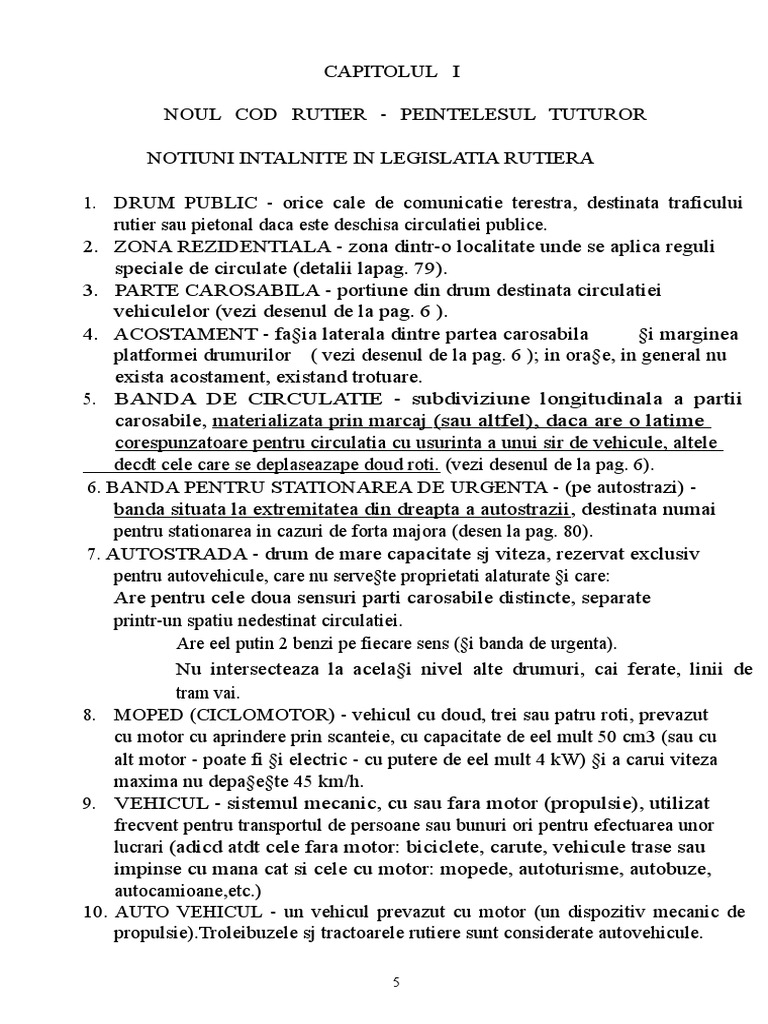 CAPITOLUL I

NOUL COD RUTIER - PEINTELESUL TUTUROR

NOTIUNI INTALNITE IN LEGISLATIA RUTIERA

1. DRUM PUBLIC - orice cale de comunicatie terestra, destinata traficului rutier sau pietonal daca este deschisa circulatiei publice.
2. ZONA REZIDENTIALA - zona dintr-o localitate unde se aplica reguli speciale de circulate (detalii lapag. 79).
3. PARTE CAROSABILA - portiune din drum destinata circulatiei vehiculelor (vezi desenul de la pag. 6 ).
4. ACOSTAMENT - fa§ia laterala dintre partea carosabila §i marginea platformei drumurilor ( vezi desenul de la pag. 6 ); in ora§e, in general nu exista acostament, existand trotuare.
5. BANDA DE CIRCULATIE - subdiviziune longitudinala a partii carosabile, materializata prin marcaj (sau altfel), daca are o latime corespunzatoare pentru circulatia cu usurinta a unui sir de vehicule, altele decdt cele care se deplaseazape doud roti. (vezi desenul de la pag. 6).
6. BANDA PENTRU STATIONAREA DE URGENTA - (pe autostrazi) - banda situata la extremitatea din dreapta a autostrazii, destinata numai pentru stationarea in cazuri de forta majora (desen la pag. 80).
7. AUTOSTRADA - drum de mare capacitate sj viteza, rezervat exclusiv pentru autovehicule, care nu serve§te proprietati alaturate §i care:
Are pentru cele doua sensuri parti carosabile distincte, separate printr-un spatiu nedestinat circulatiei.
Are eel putin 2 benzi pe fiecare sens (§i banda de urgenta).
Nu intersecteaza la acela§i nivel alte drumuri, cai ferate, linii de tram vai.
8. MOPED (CICLOMOTOR) - vehicul cu doud, trei sau patru roti, prevazut cu motor cu aprindere prin scanteie, cu capacitate de eel mult 50 cm3 (sau cu alt motor - poate fi §i electric - cu putere de eel mult 4 kW) §i a carui viteza maxima nu depa§e§te 45 km/h.
9. VEHICUL - sistemul mecanic, cu sau fara motor (propulsie), utilizat frecvent pentru transportul de persoane sau bunuri ori pentru efectuarea unor lucrari (adicd atdt cele fara motor: biciclete, carute, vehicule trase sau impinse cu mana cat si cele cu motor: mopede, autoturisme, autobuze, autocamioane,etc.)
10. AUTO VEHICUL - un vehicul prevazut cu motor (un dispozitiv mecanic de propulsie).Troleibuzele sj tractoarele rutiere sunt considerate autovehicule.

5